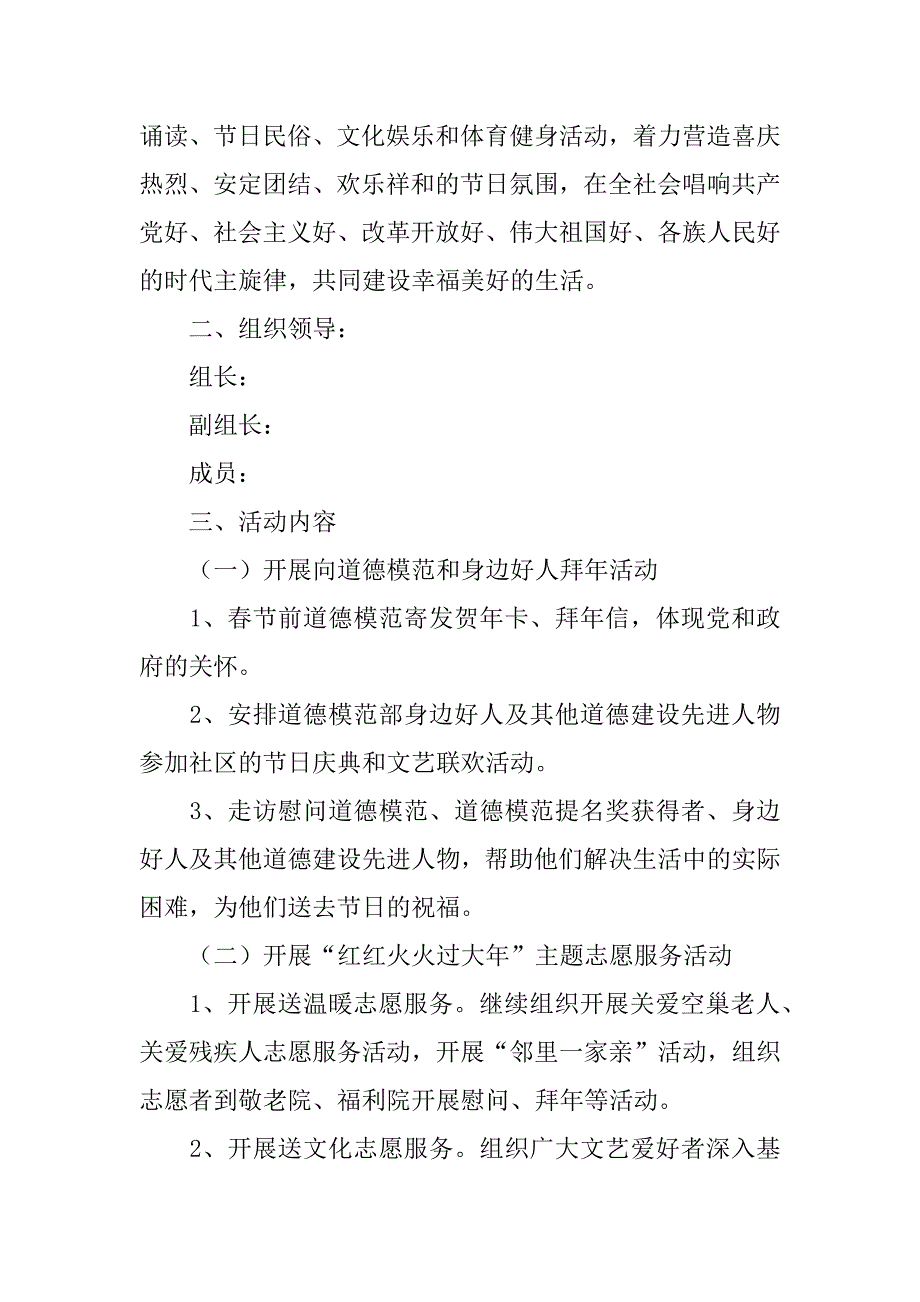 诵读、节日民俗、文化娱乐和体育健身活动，着力营造喜庆热烈、安定团结、欢乐祥和的节日氛围，在全社会唱响共产党好、社会主义好、改革开放好、伟大祖国好、各族人民好的时代主旋律，共同建设幸福美好的生活。

二、组织领导：

组长：

副组长：

成员：

三、活动内容

（一）开展向道德模范和身边好人拜年活动

1、春节前道德模范寄发贺年卡、拜年信，体现党和政府的关怀。

2、安排道德模范部身边好人及其他道德建设先进人物参加社区的节日庆典和文艺联欢活动。

3、走访慰问道德模范、道德模范提名奖获得者、身边好人及其他道德建设先进人物，帮助他们解决生活中的实际困难，为他们送去节日的祝福。

（二）开展“红红火火过大年”主题志愿服务活动

1、开展送温暖志愿服务。继续组织开展关爱空巢老人、关爱残疾人志愿服务活动，开展“邻里一家亲”活动，组织志愿者到敬老院、福利院开展慰问、拜年等活动。

2、开展送文化志愿服务。组织广大文艺爱好者深入基